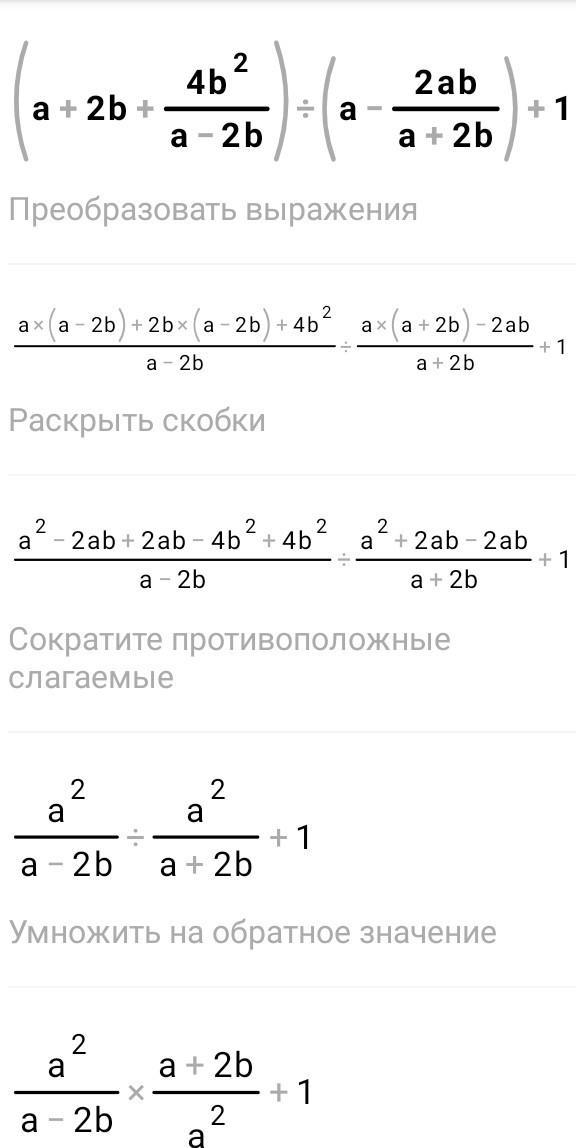 $\left(a+2b+\frac{4b^2}{a-2b}\right)\div\left(a-\frac{2ab}{a+2b}\right)+1$

Преобразовать выражения

$\frac{a\times(a-2b)+2b\times(a-2b)+4b^2}{a-2b}\div\frac{a\times(a+2b)-2ab}{a+2b}+1$

Раскрыть скобки

$\frac{a^2-2ab+2ab-4b^2+4b^2}{a-2b}\div\frac{a^2+2ab-2ab}{a+2b}+1$

Сократите противоположные слагаемые

$\frac{a^2}{a-2b}\div\frac{a^2}{a+2b}+1$

Умножить на обратное значение

$\frac{a^2}{a-2b}\times\frac{a+2b}{a^2}+1$